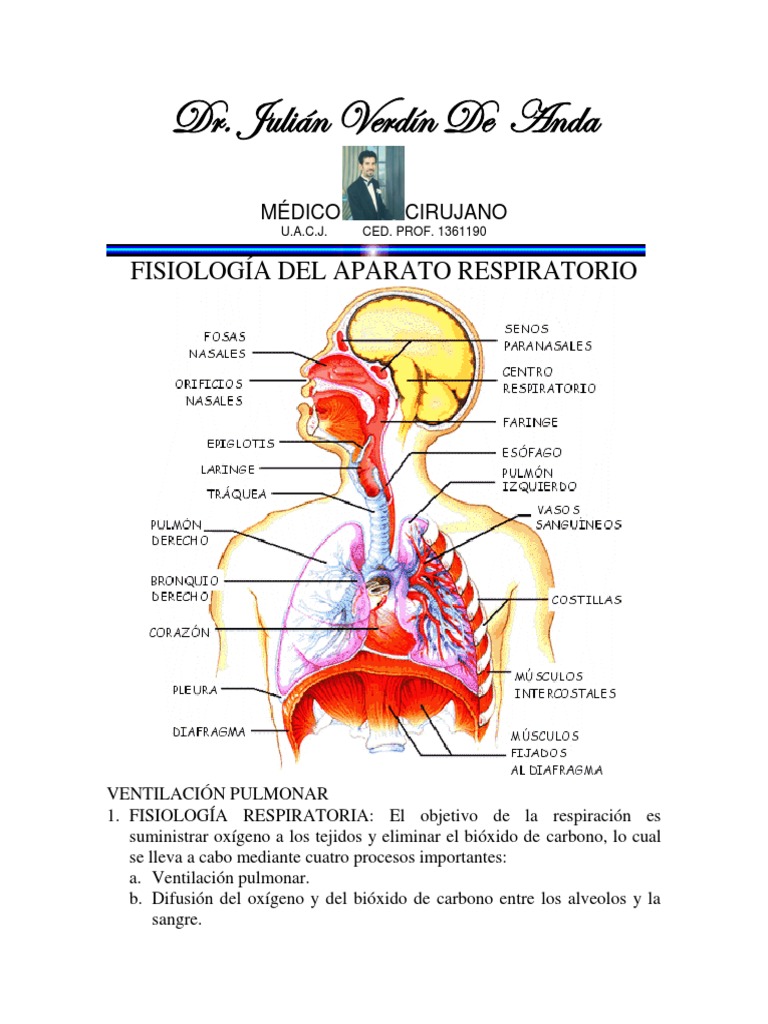 Dr. Julián Verdín De Anda

MÉDICO CIRUJANO
U.A.C.J. CED. PROF. 1361190

FISIOLOGÍA DEL APARATO RESPIRATORIO

FOSAS NASALES
ORIFICIOS NASALES
EPIGLOTIS
LARINGE
TRÁQUEA
PULMÓN DERECHO
BRONQUIO DERECHO
CORAZÓN
PLEURA
DIAFRAGMA
SENOS PARANASALES
CENTRO RESPIRATORIO
FARINGE
ESÓFAGO
PULMÓN IZQUIERDO
VASOS SANGUÍNEOS
COSTILLAS
MÚSCULOS INTERCOSTALES
MÚSCULOS FIJADOS AL DIAFRAGMA

VENTILACIÓN PULMONAR
1. FISIOLOGÍA RESPIRATORIA: El objetivo de la respiración es suministrar oxígeno a los tejidos y eliminar el bióxido de carbono, lo cual se lleva a cabo mediante cuatro procesos importantes:
a. Ventilación pulmonar.
b. Difusión del oxígeno y del bióxido de carbono entre los alveolos y la sangre.